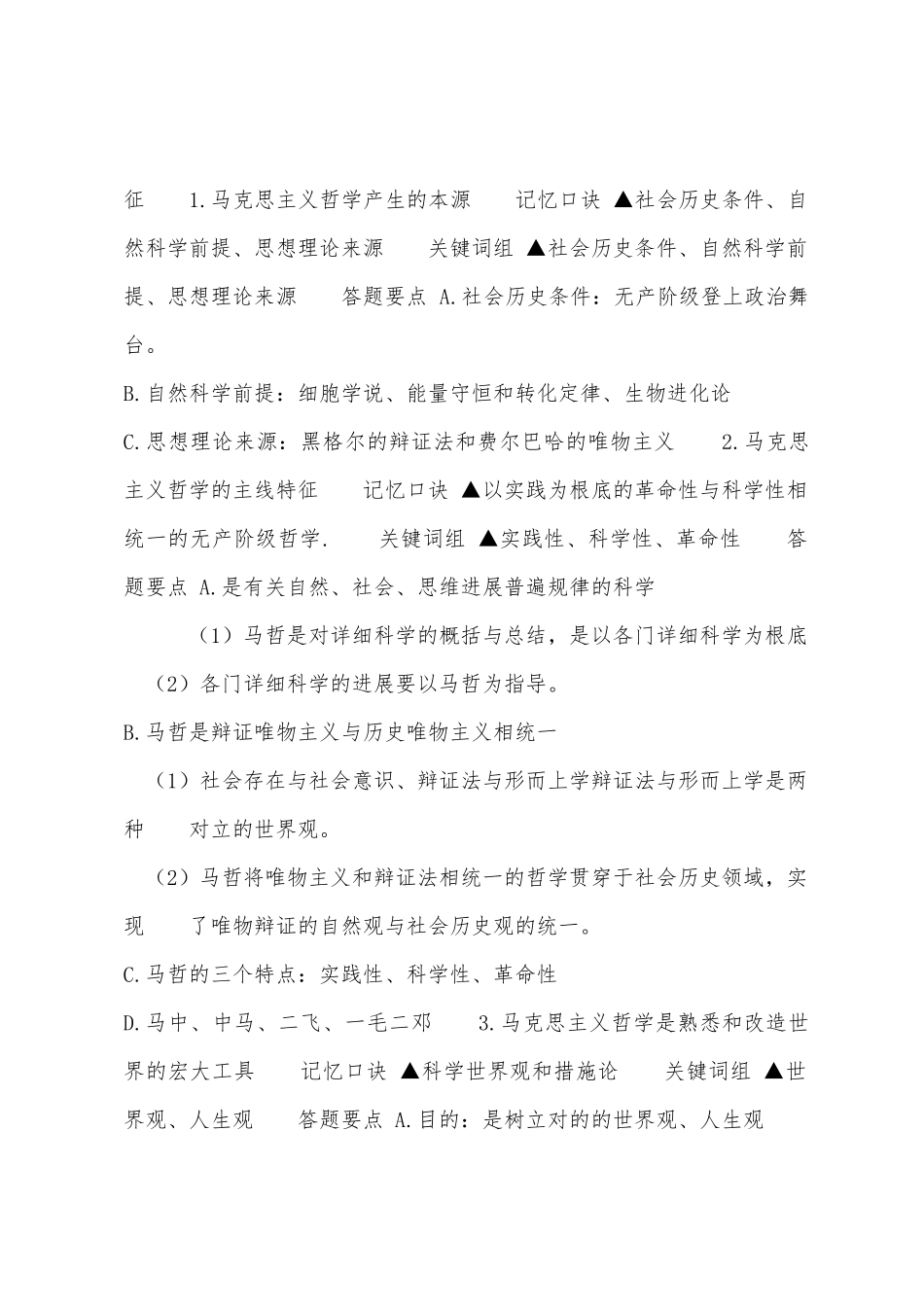 征　　1.马克思主义哲学产生的本源　　记忆口诀 ▲社会历史条件、自然科学前提、思想理论来源　　关键词组 ▲社会历史条件、自然科学前提、思想理论来源　　答题要点 A.社会历史条件：无产阶级登上政治舞台。

B.自然科学前提：细胞学说、能量守恒和转化定律、生物进化论

C.思想理论来源：黑格尔的辩证法和费尔巴哈的唯物主义　　2.马克思主义哲学的主线特征　　记忆口诀 ▲以实践为根底的革命性与科学性相统一的无产阶级哲学.　　关键词组 ▲实践性、科学性、革命性　　答题要点 A.是有关自然、社会、思维进展普遍规律的科学

（1）马哲是对详细科学的概括与总结，是以各门详细科学为根底

（2）各门详细科学的进展要以马哲为指导。

B.马哲是辩证唯物主义与历史唯物主义相统一

（1）社会存在与社会意识、辩证法与形而上学辩证法与形而上学是两种　　对立的世界观。

（2）马哲将唯物主义和辩证法相统一的哲学贯穿于社会历史领域，实现　　了唯物辩证的自然观与社会历史观的统一。

C.马哲的三个特点：实践性、科学性、革命性

D.马中、中马、二飞、一毛二邓　　3.马克思主义哲学是熟悉和改造世界的宏大工具　　记忆口诀 ▲科学世界观和措施论　　关键词组 ▲世界观、人生观　　答题要点 A.目的：是树立对的的世界观、人生观